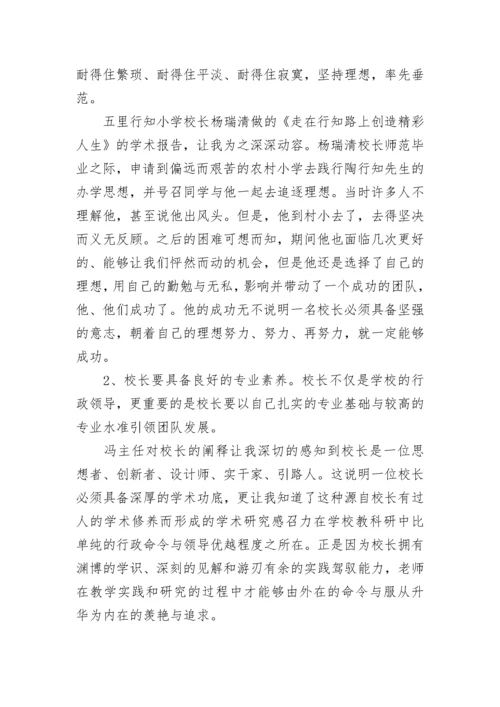 耐得住繁琐、耐得住平淡、耐得住寂寞，坚持理想，率先垂范。

五里行知小学校长杨瑞清做的《走在行知路上创造精彩人生》的学术报告，让我为之深深动容。杨瑞清校长师范毕业之际，申请到偏远而艰苦的农村小学去践行陶行知先生的办学思想，并号召同学与他一起去追逐理想。当时许多人不理解他，甚至说他出风头。但是，他到村小去了，去得坚决而义无反顾。之后的困难可想而知，期间他也面临几次更好的、能够让我们怦然而动的机会，但是他还是选择了自己的理想，用自己的勤勉与无私，影响并带动了一个成功的团队，他、他们成功了。他的成功无不说明一名校长必须具备坚强的意志，朝着自己的理想努力、努力、再努力，就一定能够成功。

2、校长要具备良好的专业素养。校长不仅是学校的行政领导，更重要的是校长要以自己扎实的专业基础与较高的专业水准引领团队发展。

冯主任对校长的阐释让我深切的感知到校长是一位思想者、创新者、设计师、实干家、引路人。这说明一位校长必须具备深厚的学术功底，更让我知道了这种源自校长有过人的学术修养而形成的学术研究感召力在学校教科研中比单纯的行政命令与领导优越程度之所在。正是因为校长拥有渊博的学识、深刻的见解和游刃有余的实践驾驭能力，老师在教学实践和研究的过程中才能够由外在的命令与服从升华为内在的羡艳与追求。